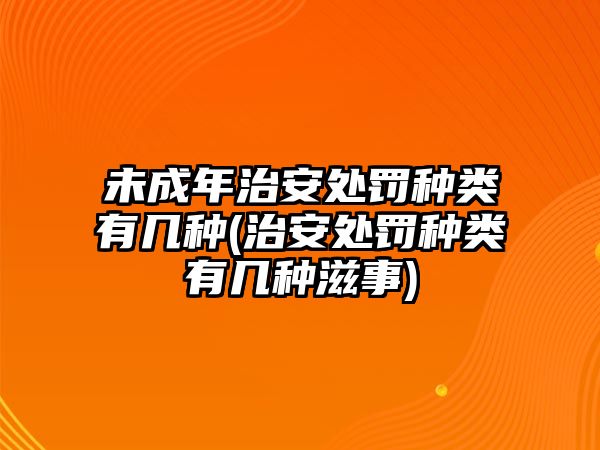 未成年治安处罚种类有几种(治安处罚种类有几种滋事)